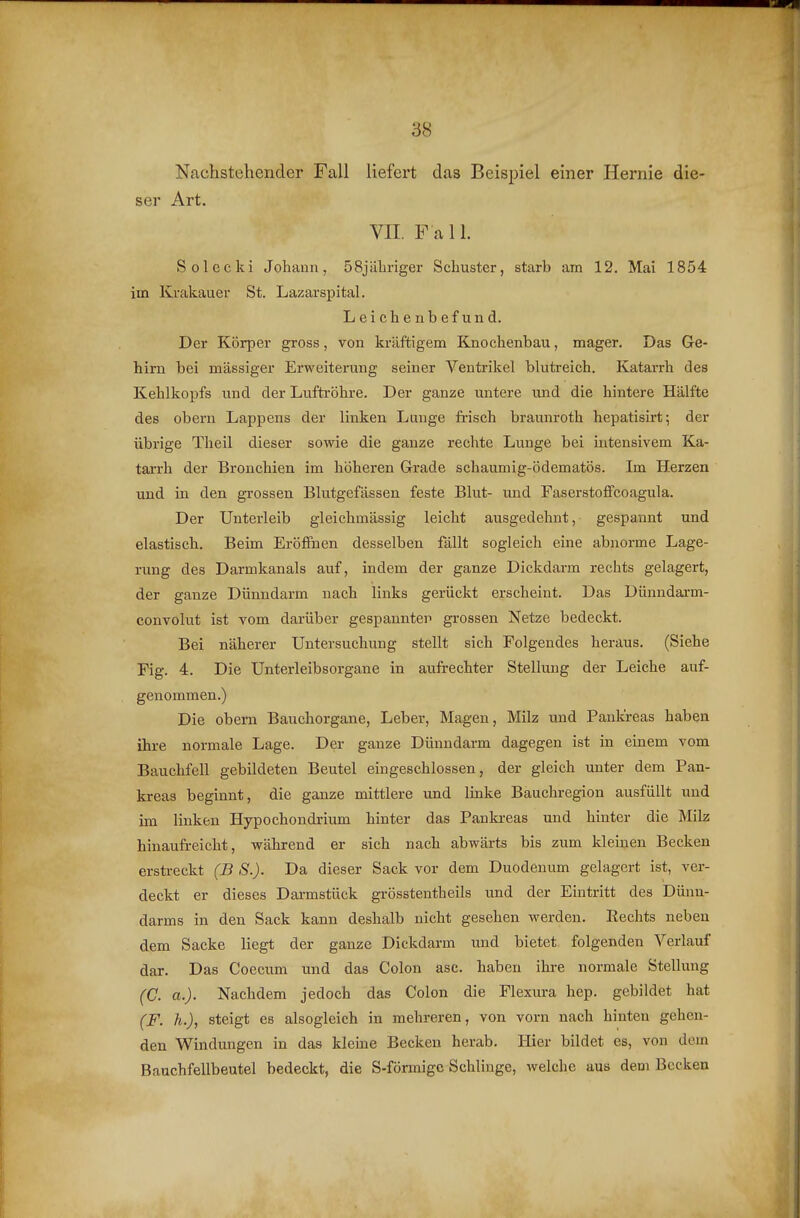 38

Nachstehender Fall liefert das Beispiel einer Hernie dieser Art.

VII. Fall.

Solecki Johann, 58jähriger Schuster, starb am 12. Mai 1854 im Krakauer St. Lazarspital.

Leichenbefund.

Der Körper gross, von kräftigem Knochenbau, mager. Das Gehirn bei mässiger Erweiterung seiner Ventrikel blutreich. Katarrh des Kehlkopfs und der Luftröhre. Der ganze untere und die hintere Hälfte des obern Lappens der linken Lunge frisch braunroth hepatisirt; der übrige Theil dieser sowie die ganze rechte Lunge bei intensivem Katarrh der Bronchien im höheren Grade schaumig-ödematös. Im Herzen und in den grossen Blutgefässen feste Blut- und Faserstoffcoagula.

Der Unterleib gleichmässig leicht ausgedehnt, gespannt und elastisch. Beim Eröffnen desselben fällt sogleich eine abnorme Lagerung des Darmkanals auf, indem der ganze Dickdarm rechts gelagert, der ganze Dünndarm nach links gerückt erscheint. Das Dünndarmconvolut ist vom darüber gespannten grossen Netze bedeckt.

Bei näherer Untersuchung stellt sich Folgendes heraus. (Siehe Fig. 4. Die Unterleibsorgane in aufrechter Stellung der Leiche aufgenommen.)

Die obern Bauchorgane, Leber, Magen, Milz und Pankreas haben ihre normale Lage. Der ganze Dünndarm dagegen ist in einem vom Bauchfell gebildeten Beutel eingeschlossen, der gleich unter dem Pankreas beginnt, die ganze mittlere und linke Bauchregion ausfüllt und im linken Hypochondrium hinter das Pankreas und hinter die Milz hinaufreicht, während er sich nach abwärts bis zum kleinen Becken erstreckt (B S.). Da dieser Sack vor dem Duodenum gelagert ist, verdeckt er dieses Darmstück grösstentheils und der Eintritt des Dünndarms in den Sack kann deshalb nicht gesehen werden. Rechts neben dem Sacke liegt der ganze Dickdarm und bietet folgenden Verlauf dar. Das Coecum und das Colon asc. haben ihre normale Stellung (C. a.). Nachdem jedoch das Colon die Flexura hep. gebildet hat (F. h.), steigt es alsogleich in mehreren, von vorn nach hinten gehenden Windungen in das kleine Becken herab. Hier bildet es, von dem Bauchfellbeutel bedeckt, die S-förmige Schlinge, welche aus dem Becken